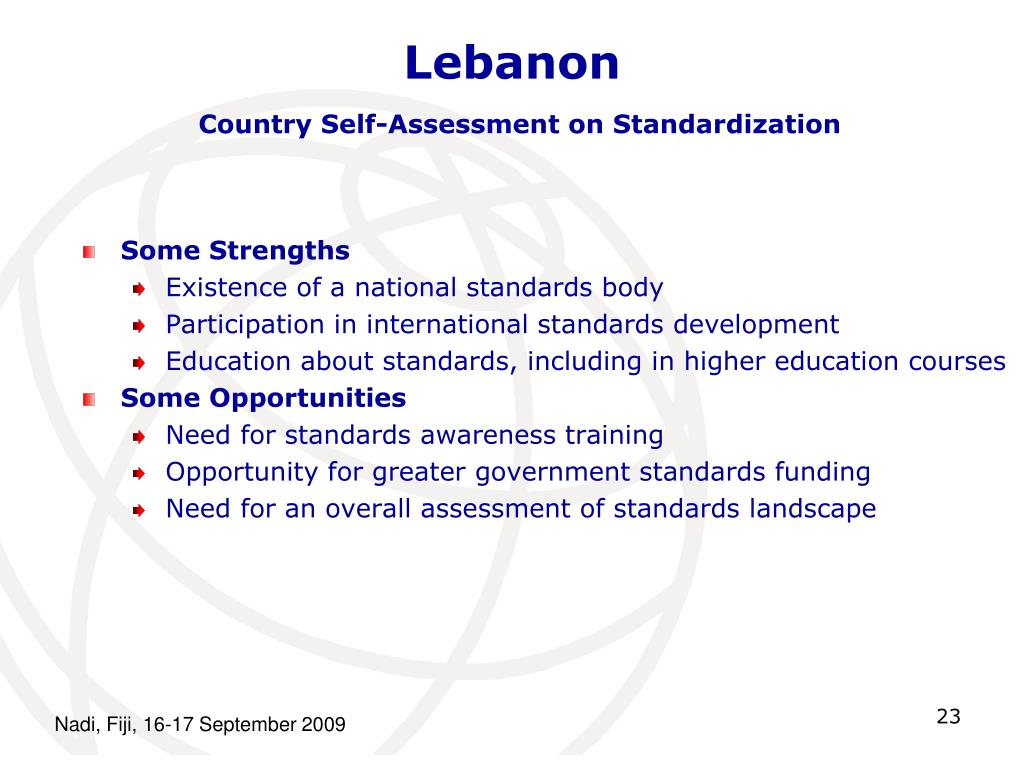 Lebanon

Country Self-Assessment on Standardization

Some Strengths
Existence of a national standards body
Participation in international standards development
Education about standards, including in higher education courses

Some Opportunities
Need for standards awareness training
Opportunity for greater government standards funding
Need for an overall assessment of standards landscape

Nadi, Fiji, 16-17 September 2009

23